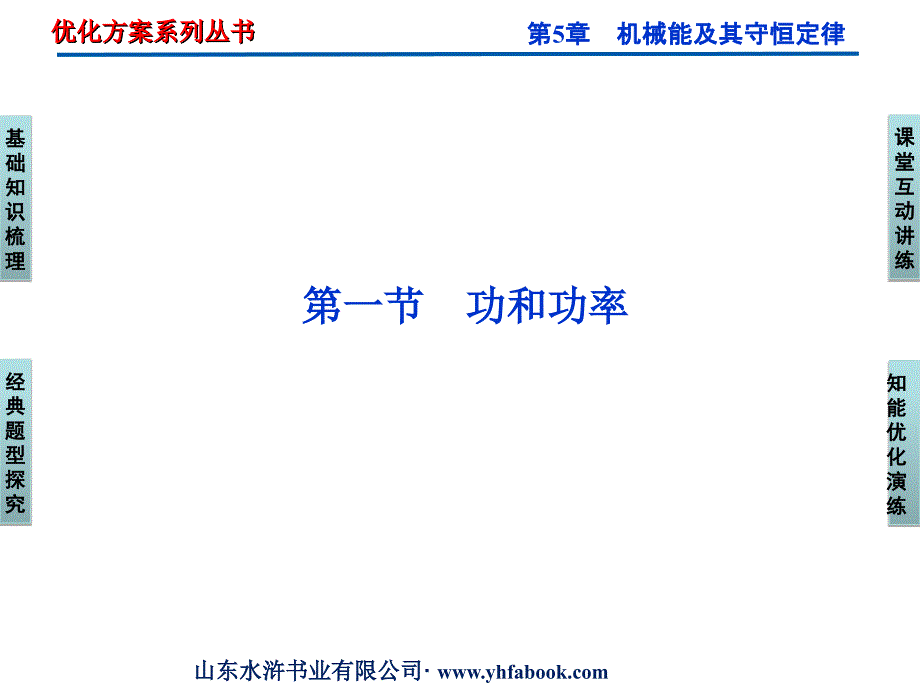 优化方案系列丛书

第5章　机械能及其守恒定律

基础知识梳理

课堂互动讲练

第一节　功和功率

经典题型探究

知能优化演练

山东水浒书业有限公司· www.yhfabook.com